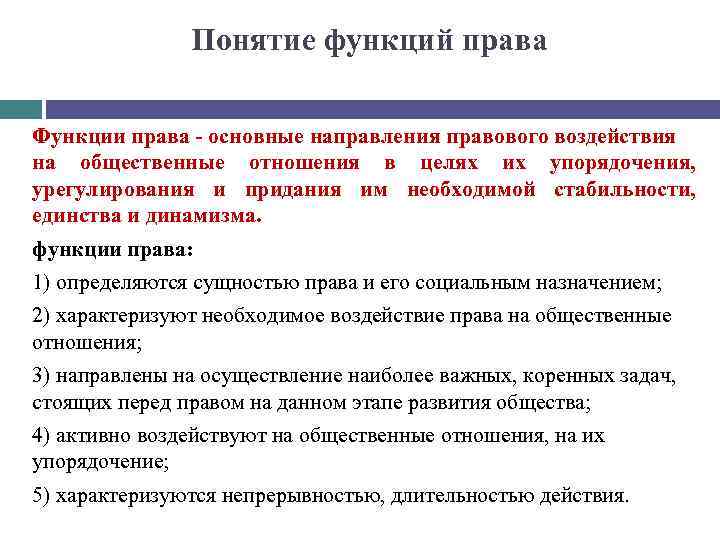 Понятие функций права

Функции права - основные направления правового воздействия на общественные отношения в целях их упорядочения, урегулирования и придания им необходимой стабильности, единства и динамизма.

функции права:

1) определяются сущностью права и его социальным назначением;

2) характеризуют необходимое воздействие права на общественные отношения;

3) направлены на осуществление наиболее важных, коренных задач, стоящих перед правом на данном этапе развития общества;

4) активно воздействуют на общественные отношения, на их упорядочение;

5) характеризуются непрерывностью, длительностью действия.